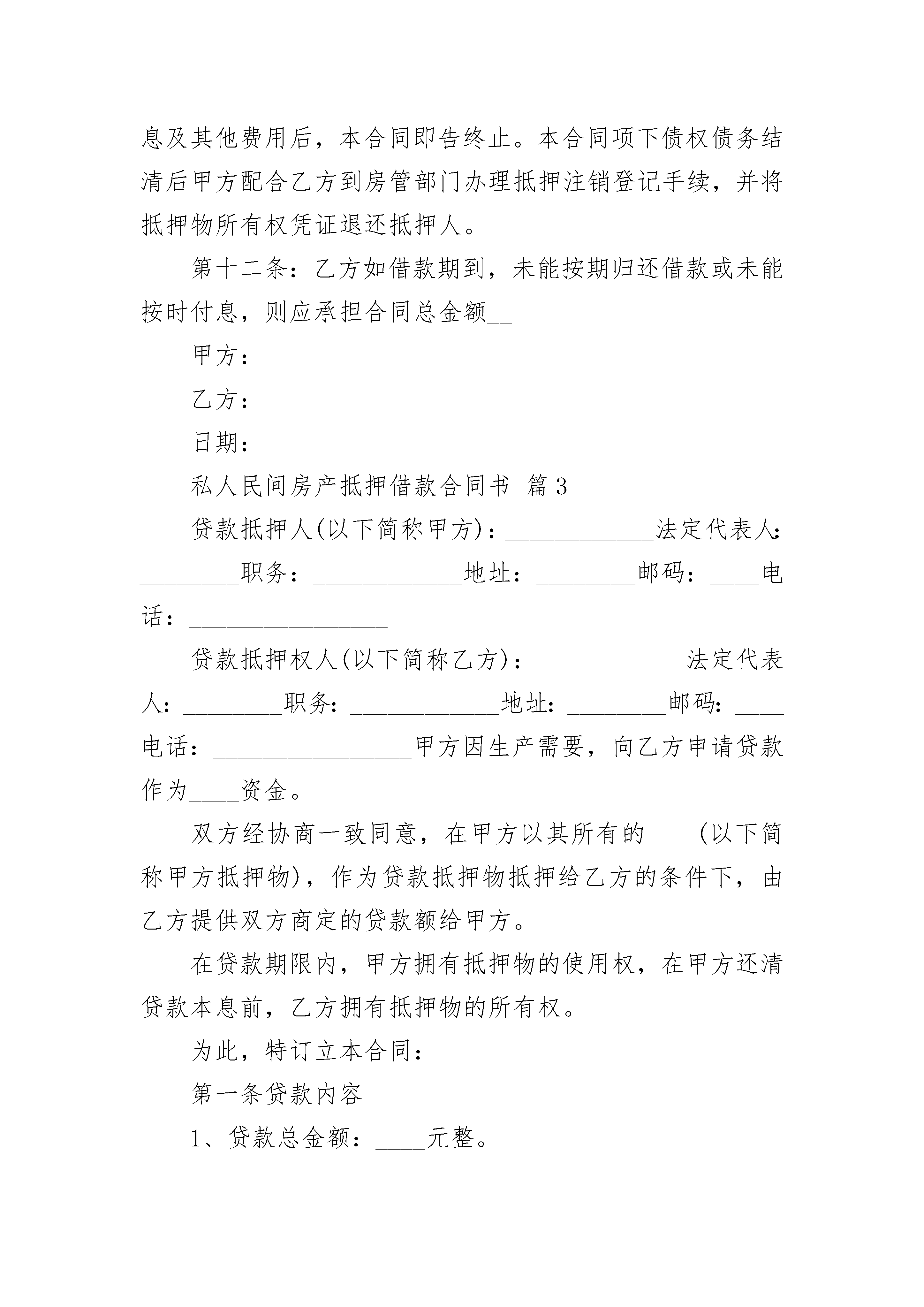 息及其他费用后，本合同即告终止。本合同项下债权债务结清后甲方配合乙方到房管部门办理抵押注销登记手续，并将抵押物所有权凭证退还抵押人。

第十二条：乙方如借款期到，未能按期归还借款或未能按时付息，则应承担合同总金额__

甲方：

乙方：

日期：

私人民间房产抵押借款合同书 篇3

贷款抵押人(以下简称甲方)：____________法定代表人：________职务：____________地址：________邮码：____电话：________________

贷款抵押权人(以下简称乙方)：____________法定代表人：________职务：____________地址：________邮码：____电话：________________甲方因生产需要，向乙方申请贷款作为____资金。

双方经协商一致同意，在甲方以其所有的____(以下简称甲方抵押物)，作为贷款抵押物抵押给乙方的条件下，由乙方提供双方商定的贷款额给甲方。

在贷款期限内，甲方拥有抵押物的使用权，在甲方还清贷款本息前，乙方拥有抵押物的所有权。

为此，特订立本合同：

第一条贷款内容

1、贷款总金额：____元整。